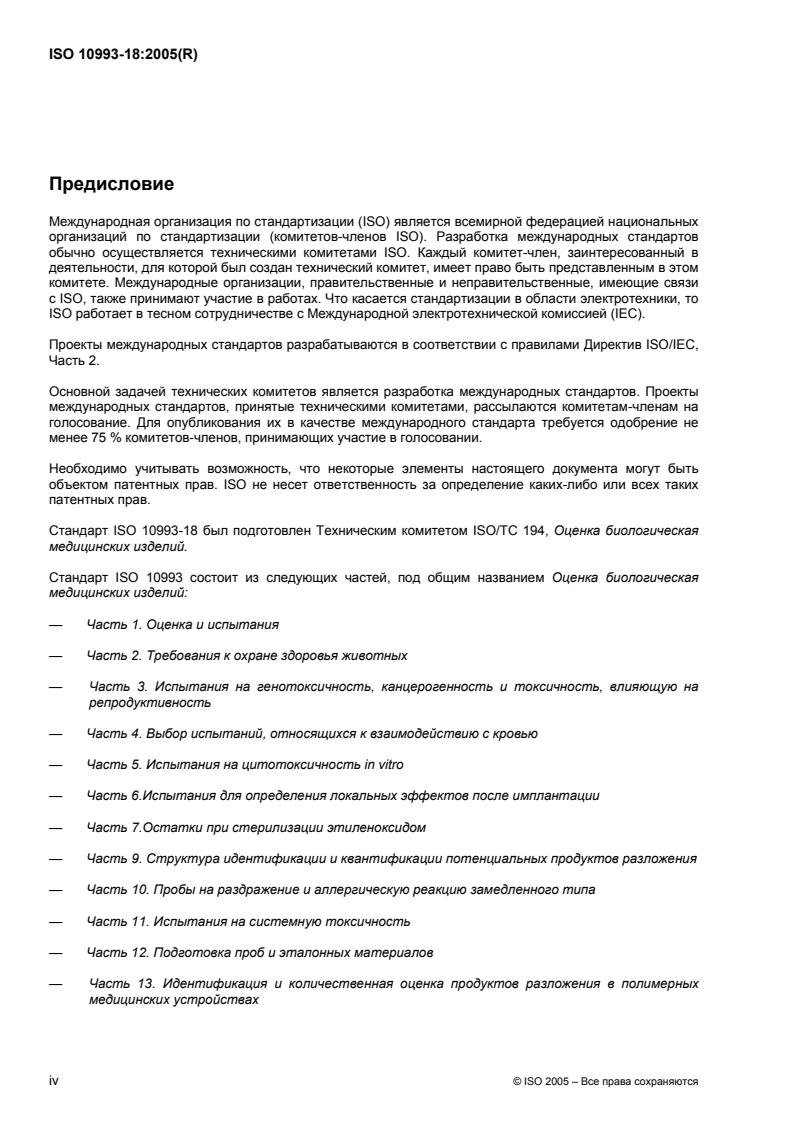 ISO 10993-18:2005(R)

Предисловие

Международная организация по стандартизации (ISO) является всемирной федерацией национальных организаций по стандартизации (комитетов-членов ISO). Разработка международных стандартов обычно осуществляется техническими комитетами ISO. Каждый комитет-член, заинтересованный в деятельности, для которой был создан технический комитет, имеет право быть представленным в этом комитете. Международные организации, правительственные и неправительственные, имеющие связи с ISO, также принимают участие в работах. Что касается стандартизации в области электротехники, то ISO работает в тесном сотрудничестве с Международной электротехнической комиссией (IEC).

Проекты международных стандартов разрабатываются в соответствии с правилами Директив ISO/IEC, Часть 2.

Основной задачей технических комитетов является разработка международных стандартов. Проекты международных стандартов, принятые техническими комитетами, рассылаются комитетам-членам на голосование. Для опубликования их в качестве международного стандарта требуется одобрение не менее 75 % комитетов-членов, принимающих участие в голосовании.

Необходимо учитывать возможность, что некоторые элементы настоящего документа могут быть объектом патентных прав. ISO не несет ответственность за определение каких-либо или всех таких патентных прав.

Стандарт ISO 10993-18 был подготовлен Техническим комитетом ISO/TC 194, Оценка биологическая медицинских изделий.

Стандарт ISO 10993 состоит из следующих частей, под общим названием Оценка биологическая медицинских изделий:

— Часть 1. Оценка и испытания

— Часть 2. Требования к охране здоровья животных

— Часть 3. Испытания на генотоксичность, канцерогенность и токсичность, влияющую на репродуктивность

— Часть 4. Выбор испытаний, относящихся к взаимодействию с кровью

— Часть 5. Испытания на цитотоксичность in vitro

— Часть 6.Испытания для определения локальных эффектов после имплантации

— Часть 7.Остатки при стерилизации этиленоксидом

— Часть 9. Структура идентификации и квантификации потенциальных продуктов разложения

— Часть 10. Пробы на раздражение и аллергическую реакцию замедленного типа

— Часть 11. Испытания на системную токсичность

— Часть 12. Подготовка проб и эталонных материалов

— Часть 13. Идентификация и количественная оценка продуктов разложения в полимерных медицинских устройствах

iv

© ISO 2005 – Все права сохраняются